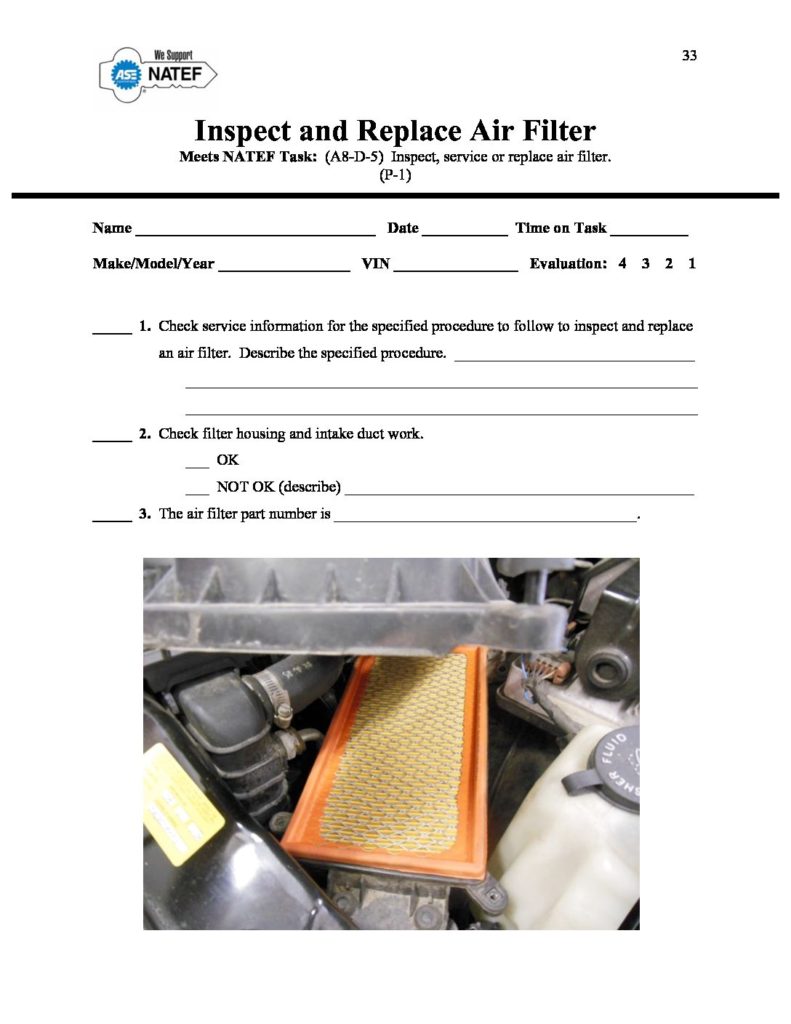 We Support
ASE NATEF

33

Inspect and Replace Air Filter

Meets NATEF Task: (A8-D-5) Inspect, service or replace air filter.
(P-1)

Name ____ Date ____ Time on Task ____

Make/Model/Year ____ VIN ____ Evaluation: 4 3 2 1

____ 1. Check service information for the specified procedure to follow to inspect and replace an air filter. Describe the specified procedure. ____
____
____

____ 2. Check filter housing and intake duct work.
____ OK
____ NOT OK (describe) ____

____ 3. The air filter part number is ____.